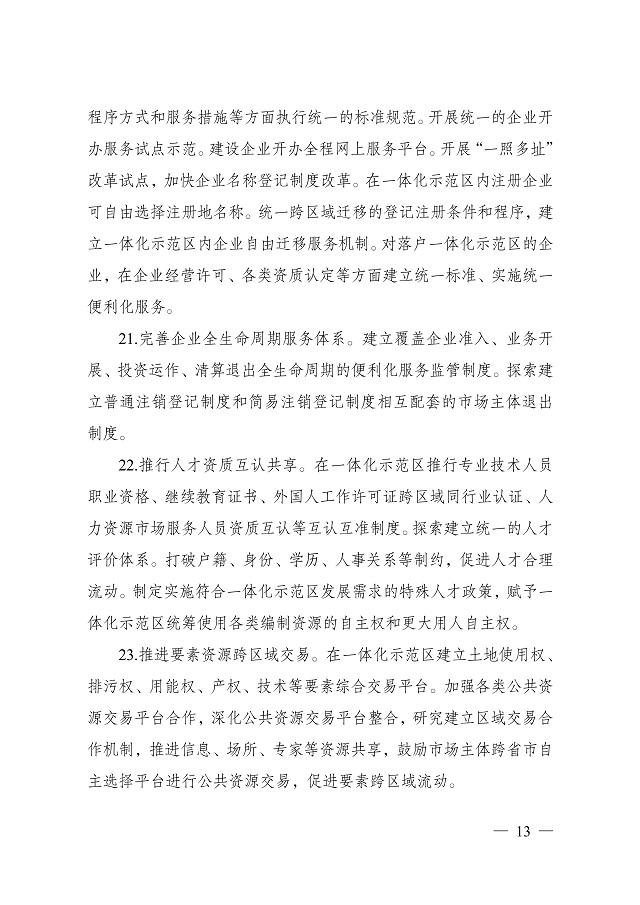 程序方式和服务措施等方面执行统一的标准规范。开展统一的企业开办服务试点示范。建设企业开办全程网上服务平台。开展“一照多址”改革试点，加快企业名称登记制度改革。在一体化示范区内注册企业可自由选择注册地名称。统一跨区域迁移的登记注册条件和程序，建立一体化示范区内企业自由迁移服务机制。对落户一体化示范区的企业，在企业经营许可、各类资质认定等方面建立统一标准、实施统一便利化服务。

21.完善企业全生命周期服务体系。建立覆盖企业准入、业务开展、投资运作、清算退出全生命周期的便利化服务监管制度。探索建立普通注销登记制度和简易注销登记制度相互配套的市场主体退出制度。

22.推行人才资质互认共享。在一体化示范区推行专业技术人员职业资格、继续教育证书、外国人工作许可证跨区域同行业认证、人力资源市场服务人员资质互认等互认互准制度。探索建立统一的人才评价体系。打破户籍、身份、学历、人事关系等制约，促进人才合理流动。制定实施符合一体化示范区发展需求的特殊人才政策，赋予一体化示范区统筹使用各类编制资源的自主权和更大用人自主权。

23.推进要素资源跨区域交易。在一体化示范区建立土地使用权、排污权、用能权、产权、技术等要素综合交易平台。加强各类公共资源交易平台合作，深化公共资源交易平台整合，研究建立区域交易合作机制，推进信息、场所、专家等资源共享，鼓励市场主体跨省市自主选择平台进行公共资源交易，促进要素跨区域流动。

— 13 —